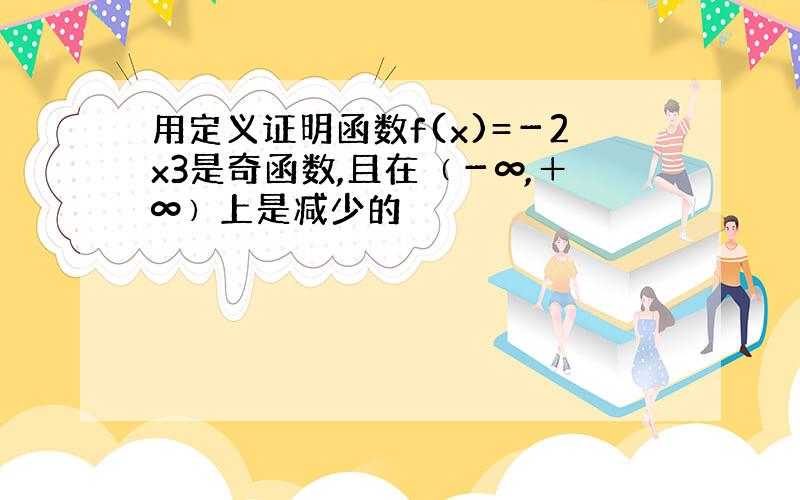 用定义证明函数f(x)=－2x3是奇函数,且在（－∞,＋∞）上是减少的